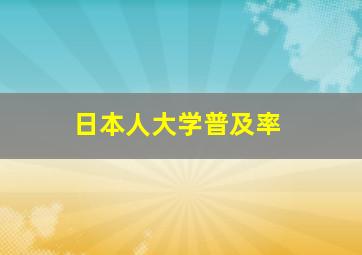 日本人大学普及率